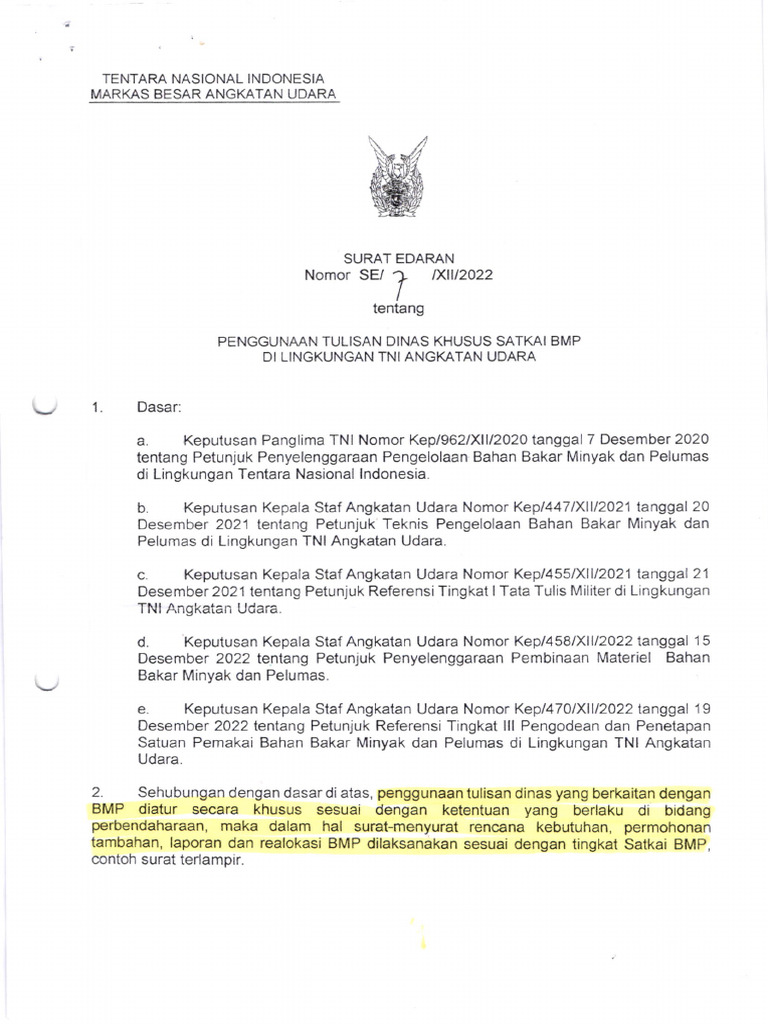 TENTARA NASIONAL INDONESIA
MARKAS BESAR ANGKATAN UDARA

SURAT EDARAN
Nomor SE/ 7 /XII/2022
tentang

PENGGUNAAN TULISAN DINAS KHUSUS SATKAI BMP
DI LINGKUNGAN TNI ANGKATAN UDARA

1. Dasar:

a. Keputusan Panglima TNI Nomor Kep/962/XII/2020 tanggal 7 Desember 2020 tentang Petunjuk Penyelenggaraan Pengelolaan Bahan Bakar Minyak dan Pelumas di Lingkungan Tentara Nasional Indonesia.

b. Keputusan Kepala Staf Angkatan Udara Nomor Kep/447/XII/2021 tanggal 20 Desember 2021 tentang Petunjuk Teknis Pengelolaan Bahan Bakar Minyak dan Pelumas di Lingkungan TNI Angkatan Udara.

c. Keputusan Kepala Staf Angkatan Udara Nomor Kep/455/XII/2021 tanggal 21 Desember 2021 tentang Petunjuk Referensi Tingkat I Tata Tulis Militer di Lingkungan TNI Angkatan Udara.

d. Keputusan Kepala Staf Angkatan Udara Nomor Kep/458/XII/2022 tanggal 15 Desember 2022 tentang Petunjuk Penyelenggaraan Pembinaan Materiel Bahan Bakar Minyak dan Pelumas.

e. Keputusan Kepala Staf Angkatan Udara Nomor Kep/470/XII/2022 tanggal 19 Desember 2022 tentang Petunjuk Referensi Tingkat III Pengodean dan Penetapan Satuan Pemakai Bahan Bakar Minyak dan Pelumas di Lingkungan TNI Angkatan Udara.

2. Sehubungan dengan dasar di atas, penggunaan tulisan dinas yang berkaitan dengan BMP diatur secara khusus sesuai dengan ketentuan yang berlaku di bidang perbendaharaan, maka dalam hal surat-menyurat rencana kebutuhan, permohonan tambahan, laporan dan realokasi BMP dilaksanakan sesuai dengan tingkat Satkai BMP, contoh surat terlampir.